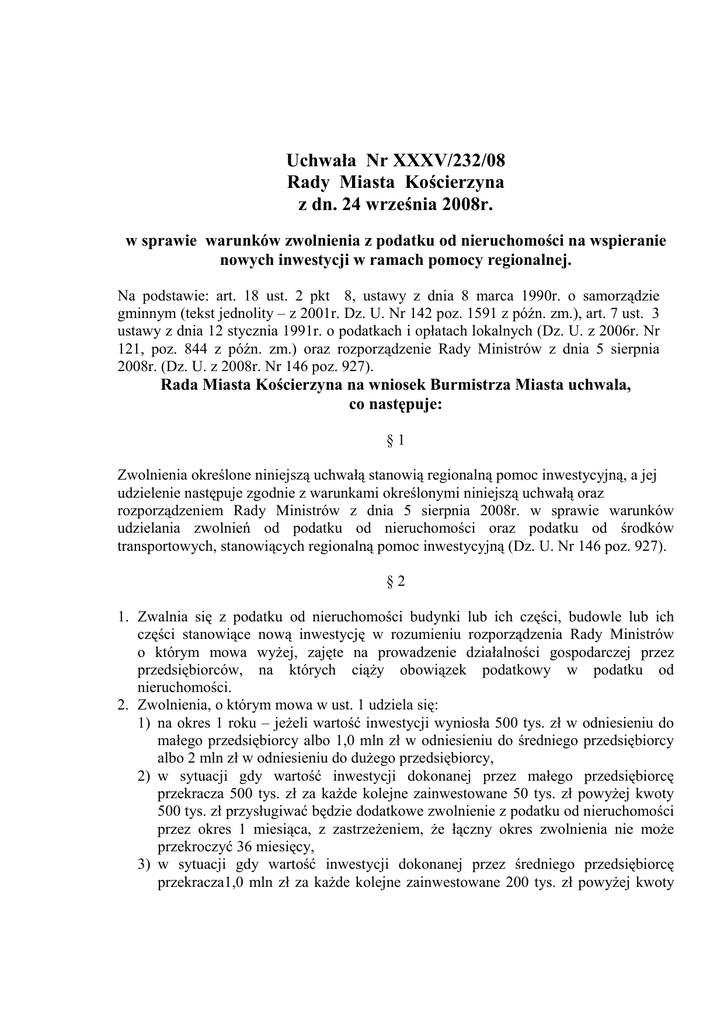 Uchwała Nr XXXV/232/08
Rady Miasta Kościerzyna
z dn. 24 września 2008r.

w sprawie warunków zwolnienia z podatku od nieruchomości na wspieranie nowych inwestycji w ramach pomocy regionalnej.

Na podstawie: art. 18 ust. 2 pkt 8, ustawy z dnia 8 marca 1990r. o samorządzie gminnym (tekst jednolity – z 2001r. Dz. U. Nr 142 poz. 1591 z późn. zm.), art. 7 ust. 3 ustawy z dnia 12 stycznia 1991r. o podatkach i opłatach lokalnych (Dz. U. z 2006r. Nr 121, poz. 844 z późn. zm.) oraz rozporządzenie Rady Ministrów z dnia 5 sierpnia 2008r. (Dz. U. z 2008r. Nr 146 poz. 927).

Rada Miasta Kościerzyna na wniosek Burmistrza Miasta uchwala, co następuje:

§ 1

Zwolnienia określone niniejszą uchwałą stanowią regionalną pomoc inwestycyjną, a jej udzielenie następuje zgodnie z warunkami określonymi niniejszą uchwałą oraz rozporządzeniem Rady Ministrów z dnia 5 sierpnia 2008r. w sprawie warunków udzielania zwolnień od podatku od nieruchomości oraz podatku od środków transportowych, stanowiących regionalną pomoc inwestycyjną (Dz. U. Nr 146 poz. 927).

§ 2

1. Zwalnia się z podatku od nieruchomości budynki lub ich części, budowle lub ich części stanowiące nową inwestycję w rozumieniu rozporządzenia Rady Ministrów o którym mowa wyżej, zajęte na prowadzenie działalności gospodarczej przez przedsiębiorców, na których ciąży obowiązek podatkowy w podatku od nieruchomości.
2. Zwolnienia, o którym mowa w ust. 1 udziela się:
1) na okres 1 roku – jeżeli wartość inwestycji wyniosła 500 tys. zł w odniesieniu do małego przedsiębiorcy albo 1,0 mln zł w odniesieniu do średniego przedsiębiorcy albo 2 mln zł w odniesieniu do dużego przedsiębiorcy,
2) w sytuacji gdy wartość inwestycji dokonanej przez małego przedsiębiorcę przekracza 500 tys. zł za każde kolejne zainwestowane 50 tys. zł powyżej kwoty 500 tys. zł przysługiwać będzie dodatkowe zwolnienie z podatku od nieruchomości przez okres 1 miesiąca, z zastrzeżeniem, że łączny okres zwolnienia nie może przekroczyć 36 miesięcy,
3) w sytuacji gdy wartość inwestycji dokonanej przez średniego przedsiębiorcę przekracza1,0 mln zł za każde kolejne zainwestowane 200 tys. zł powyżej kwoty